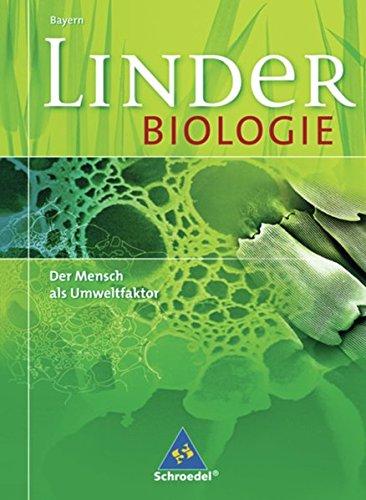 Bayern

LINDER

BIOLOGIE

Der Mensch als Umweltfaktor

Schroedel®